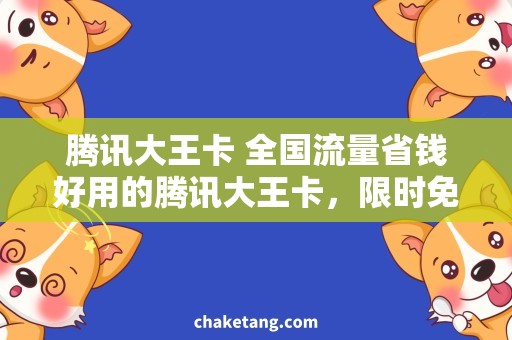 腾讯大王卡 全国流量省钱好用的腾讯大王卡，限时免

chaketang.com